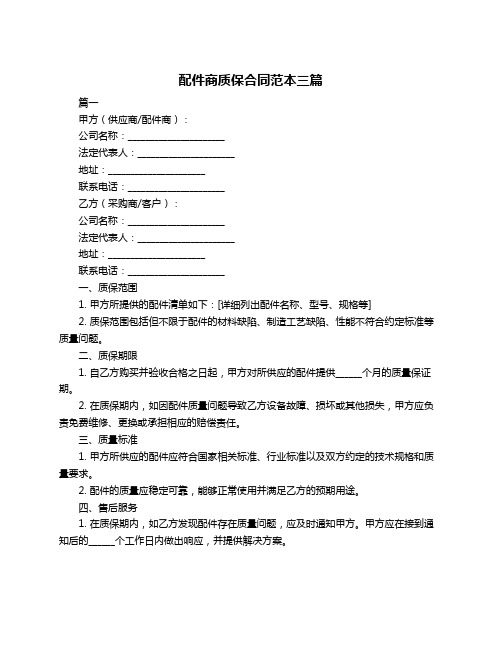 配件商质保合同范本三篇

篇一

甲方（供应商/配件商）：

公司名称：____________________

法定代表人：____________________

地址：____________________

联系电话：____________________

乙方（采购商/客户）：

公司名称：____________________

法定代表人：____________________

地址：____________________

联系电话：____________________

一、质保范围

1. 甲方所提供的配件清单如下：[详细列出配件名称、型号、规格等]

2. 质保范围包括但不限于配件的材料缺陷、制造工艺缺陷、性能不符合约定标准等质量问题。

二、质保期限

1. 自乙方购买并验收合格之日起，甲方对所供应的配件提供______个月的质量保证期。

2. 在质保期内，如因配件质量问题导致乙方设备故障、损坏或其他损失，甲方应负责免费维修、更换或承担相应的赔偿责任。

三、质量标准

1. 甲方所供应的配件应符合国家相关标准、行业标准以及双方约定的技术规格和质量要求。

2. 配件的质量应稳定可靠，能够正常使用并满足乙方的预期用途。

四、售后服务

1. 在质保期内，如乙方发现配件存在质量问题，应及时通知甲方。甲方应在接到通知后的______个工作日内做出响应，并提供解决方案。